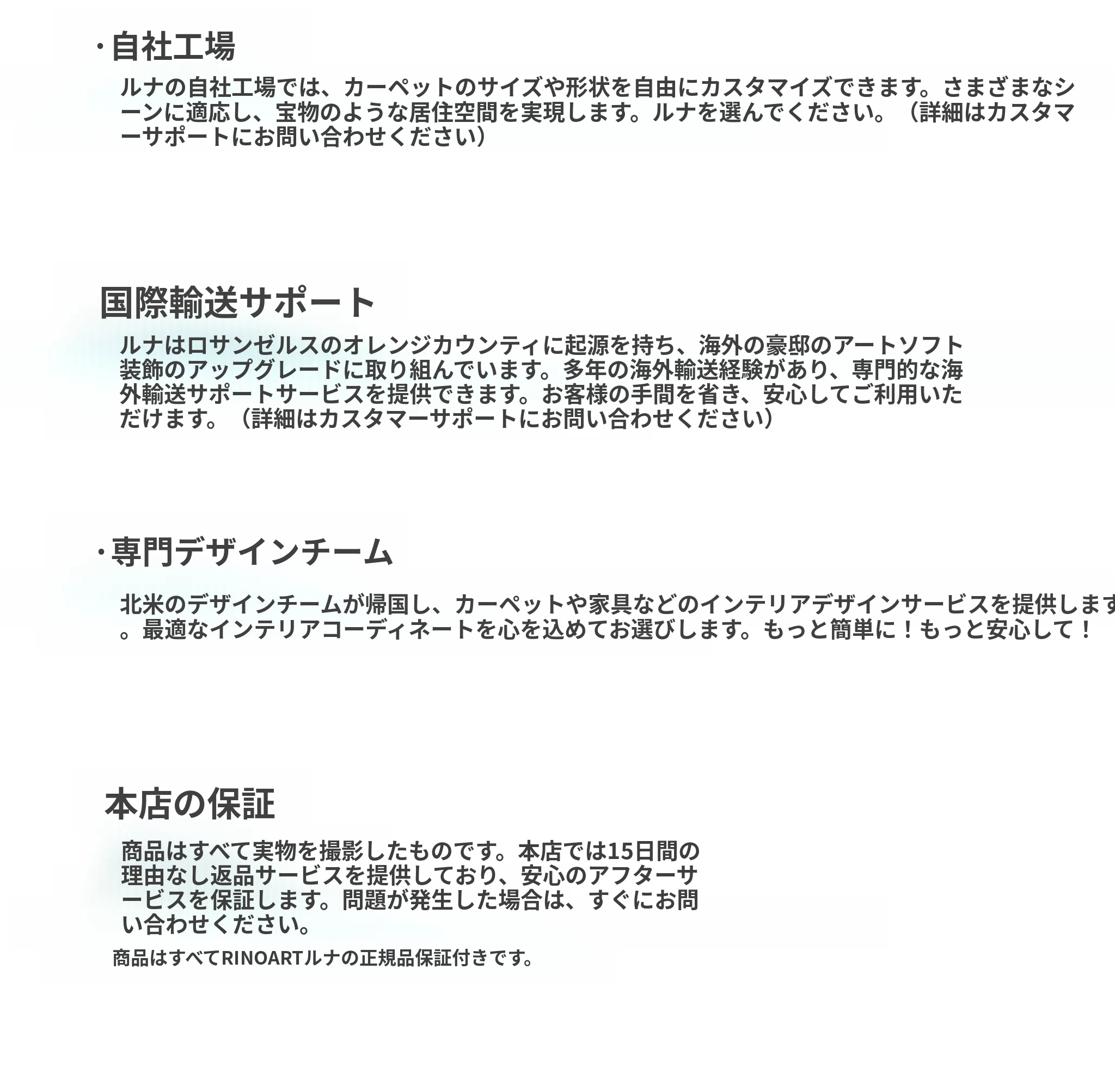 ・自社工場

ルナの自社工場では、カーペットのサイズや形状を自由にカスタマイズできます。さまざまなシーンに適応し、宝物のような居住空間を実現します。ルナを選んでください。（詳細はカスタマーサポートにお問い合わせください）

国際輸送サポート

ルナはロサンゼルスのオレンジカウンティに起源を持ち、海外の豪邸のアートソフト装飾のアップグレードに取り組んでいます。多年の海外輸送経験があり、専門的な海外輸送サポートサービスを提供できます。お客様の手間を省き、安心してご利用いただけます。（詳細はカスタマーサポートにお問い合わせください）

・専門デザインチーム

北米のデザインチームが帰国し、カーペットや家具などのインテリアデザインサービスを提供します。最適なインテリアコーディネートを心を込めてお選びします。もっと簡単に！もっと安心して！

本店の保証

商品はすべて実物を撮影したものです。本店では15日間の理由なし返品サービスを提供しており、安心のアフターサービスを保証します。問題が発生した場合は、すぐにお問い合わせください。

商品はすべてRINOARTルナの正規品保証付きです。